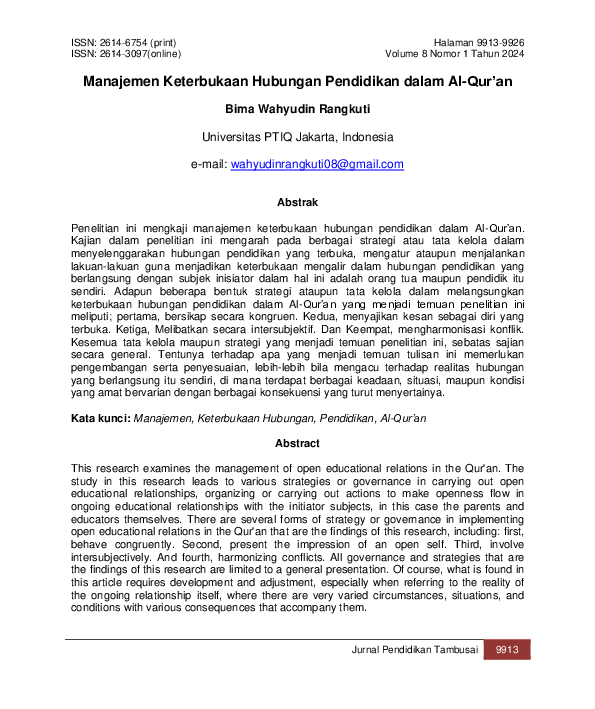 ISSN: 2614-6754 (print)
ISSN: 2614-3097(online)

Halaman 9913-9926
Volume 8 Nomor 1 Tahun 2024

Manajemen Keterbukaan Hubungan Pendidikan dalam Al-Qur'an

Bima Wahyudin Rangkuti

Universitas PTIQ Jakarta, Indonesia

e-mail: wahyudinrangkuti08@gmail.com

Abstrak

Penelitian ini mengkaji manajemen keterbukaan hubungan pendidikan dalam Al-Qur'an. Kajian dalam penelitian ini mengarah pada berbagai strategi atau tata kelola dalam menyelenggarakan hubungan pendidikan yang terbuka, mengatur ataupun menjalankan lakuan-lakuan guna menjadikan keterbukaan mengalir dalam hubungan pendidikan yang berlangsung dengan subjek inisiator dalam hal ini adalah orang tua maupun pendidik itu sendiri. Adapun beberapa bentuk strategi ataupun tata kelola dalam melangsungkan keterbukaan hubungan pendidikan dalam Al-Qur'an yang menjadi temuan penelitian ini meliputi; pertama, bersikap secara kongruen. Kedua, menyajikan kesan sebagai diri yang terbuka. Ketiga, Melibatkan secara intersubjektif. Dan Keempat, mengharmonisasi konflik. Kesemua tata kelola maupun strategi yang menjadi temuan penelitian ini, sebatas sajian secara general. Tentunya terhadap apa yang menjadi temuan tulisan ini memerlukan pengembangan serta penyesuaian, lebih-lebih bila mengacu terhadap realitas hubungan yang berlangsung itu sendiri, di mana terdapat berbagai keadaan, situasi, maupun kondisi yang amat bervarian dengan berbagai konsekuensi yang turut menyertainya.

Kata kunci: Manajemen, Keterbukaan Hubungan, Pendidikan, Al-Qur'an

Abstract

This research examines the management of open educational relations in the Qur'an. The study in this research leads to various strategies or governance in carrying out open educational relationships, organizing or carrying out actions to make openness flow in ongoing educational relationships with the initiator subjects, in this case the parents and educators themselves. There are several forms of strategy or governance in implementing open educational relations in the Qur'an that are the findings of this research, including: first, behave congruently. Second, present the impression of an open self. Third, involve intersubjectively. And fourth, harmonizing conflicts. All governance and strategies that are the findings of this research are limited to a general presentation. Of course, what is found in this article requires development and adjustment, especially when referring to the reality of the ongoing relationship itself, where there are very varied circumstances, situations, and conditions with various consequences that accompany them.

Jurnal Pendidikan Tambusai 9913